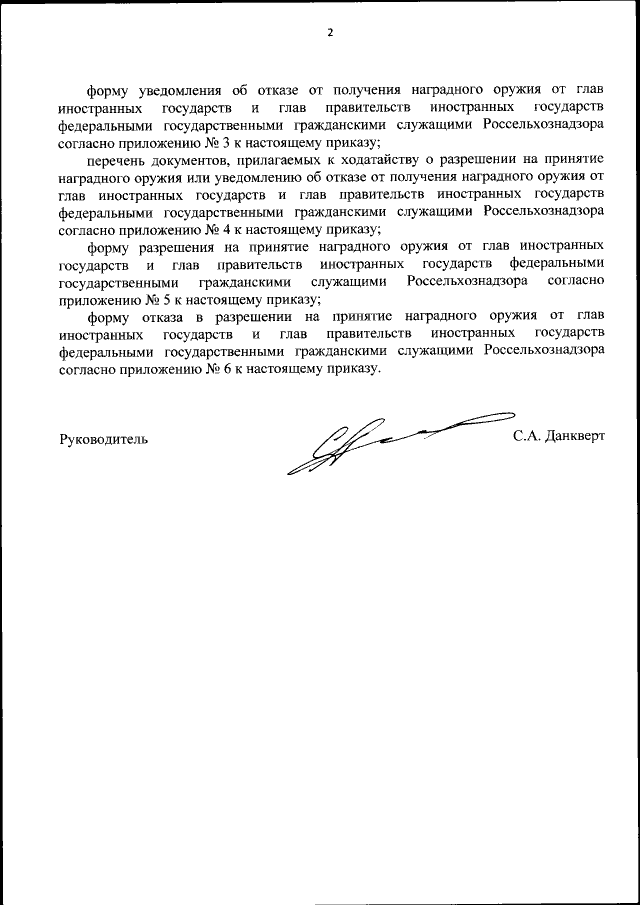 2

форму уведомления об отказе от получения наградного оружия от глав иностранных государств и глав правительств иностранных государств федеральными государственными гражданскими служащими Россельхознадзора согласно приложению № 3 к настоящему приказу;

перечень документов, прилагаемых к ходатайству о разрешении на принятие наградного оружия или уведомлению об отказе от получения наградного оружия от глав иностранных государств и глав правительств иностранных государств федеральными государственными гражданскими служащими Россельхознадзора согласно приложению № 4 к настоящему приказу;

форму разрешения на принятие наградного оружия от глав иностранных государств и глав правительств иностранных государств федеральными государственными гражданскими служащими Россельхознадзора согласно приложению № 5 к настоящему приказу;

форму отказа в разрешении на принятие наградного оружия от глав иностранных государств и глав правительств иностранных государств федеральными государственными гражданскими служащими Россельхознадзора согласно приложению № 6 к настоящему приказу.

Руководитель

С.А. Данкверт